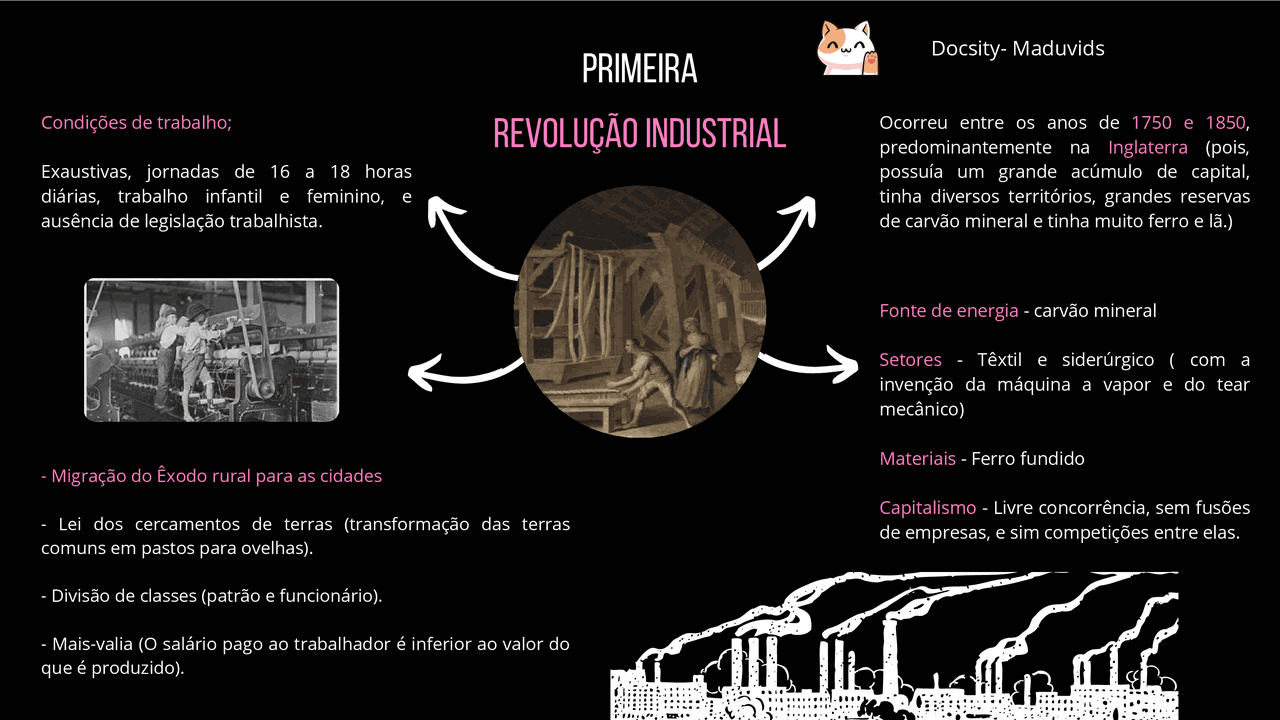 PRIMEIRA

REVOLUÇÃO INDUSTRIAL

Docsity- Maduvids

Condições de trabalho;

Exaustivas, jornadas de 16 a 18 horas diárias, trabalho infantil e feminino, e ausência de legislação trabalhista.

- Migração do Êxodo rural para as cidades

- Lei dos cercamentos de terras (transformação das terras comuns em pastos para ovelhas).

- Divisão de classes (patrão e funcionário).

- Mais-valia (O salário pago ao trabalhador é inferior ao valor do que é produzido).

Ocorreu entre os anos de 1750 e 1850, predominantemente na Inglaterra (pois, possuía um grande acúmulo de capital, tinha diversos territórios, grandes reservas de carvão mineral e tinha muito ferro e lã.)

Fonte de energia - carvão mineral

Setores - Têxtil e siderúrgico ( com a invenção da máquina a vapor e do tear mecânico)

Materiais - Ferro fundido

Capitalismo - Livre concorrência, sem fusões de empresas, e sim competições entre elas.